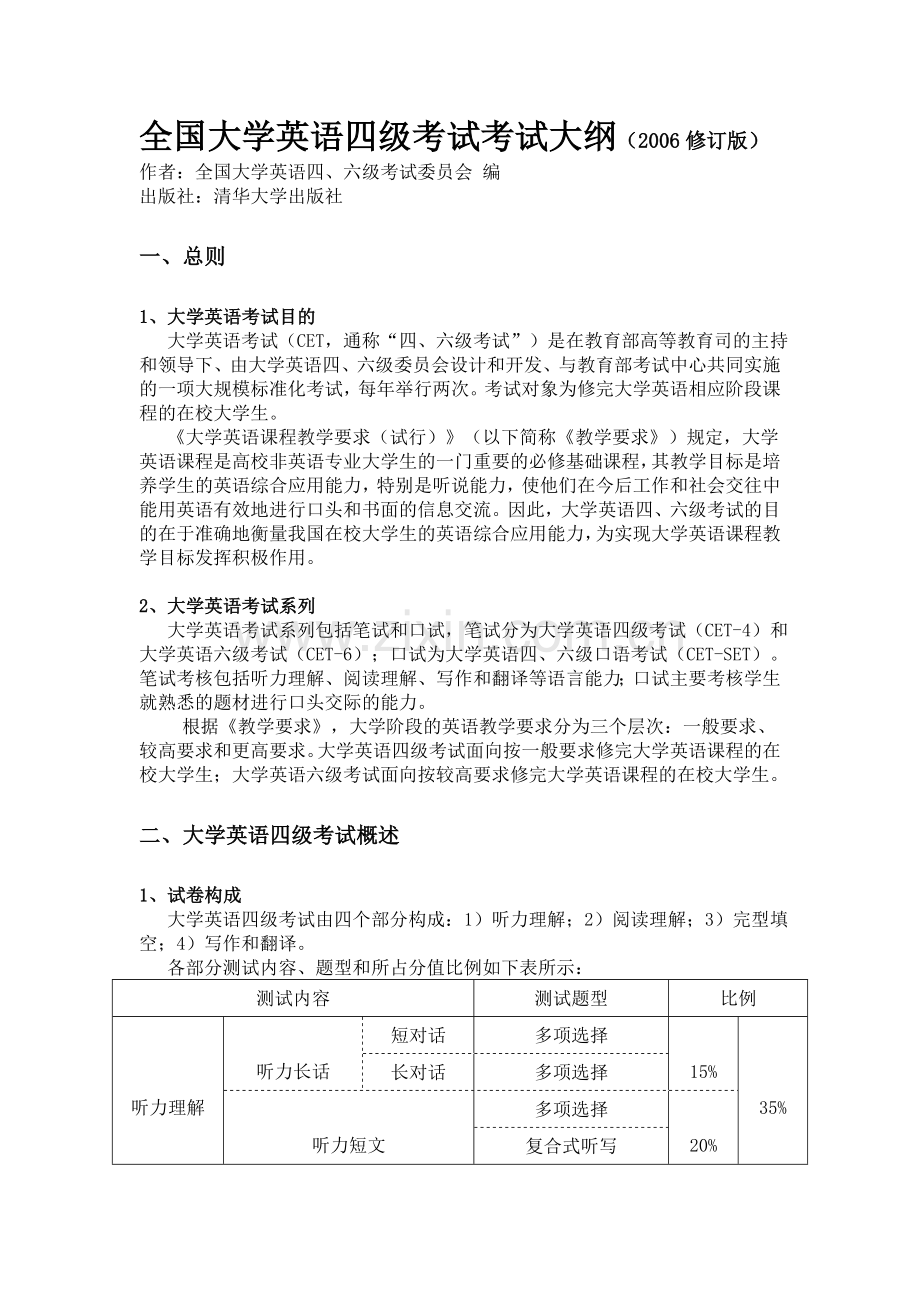 全国大学英语四级考试考试大纲（2006 修订版）
作者：全国大学英语四、六级考试委员会 编
出版社：清华大学出版社

一、总则

1、大学英语考试目的
大学英语考试（CET，通称“四、六级考试”）是在教育部高等教育司的主持和领导下、由大学英语四、六级委员会设计和开发、与教育部考试中心共同实施的一项大规模标准化考试，每年举行两次。考试对象为修完大学英语相应阶段课程的在校大学生。
《大学英语课程教学要求（试行）》（以下简称《教学要求》）规定，大学英语课程是高校非英语专业大学生的一门重要的必修基础课程，其教学目标是培养学生的英语综合应用能力，特别是听说能力，使他们在今后工作和社会交往中能用英语有效地进行口头和书面的信息交流。因此，大学英语四、六级考试的目的在于准确地衡量我国在校大学生的英语综合应用能力，为实现大学英语课程教学目标发挥积极作用。

2、大学英语考试系列
大学英语考试系列包括笔试和口试，笔试分为大学英语四级考试（CET-4）和大学英语六级考试（CET-6）；口试为大学英语四、六级口语考试（CET-SET）。笔试考核包括听力理解、阅读理解、写作和翻译等语言能力；口试主要考核学生就熟悉的题材进行口头交际的能力。
根据《教学要求》，大学阶段的英语教学要求分为三个层次：一般要求、较高要求和更高要求。大学英语四级考试面向按一般要求修完大学英语课程的在校大学生；大学英语六级考试面向按较高要求修完大学英语课程的在校大学生。

二、大学英语四级考试概述

1、试卷构成
大学英语四级考试由四个部分构成：1）听力理解；2）阅读理解；3）完型填空；4）写作和翻译。
各部分测试内容、题型和所占分值比例如下表所示：

| 测试内容 | | | 测试题型 | 比例 | |
|---|---|---|---|---|---|
| 听力理解 | 听力长话 | 短对话 | 多项选择 | 15% | 35% |
| | | 长对话 | 多项选择 | | |
| | 听力短文 | | 多项选择 | 20% | |
| | | | 复合式听写 | | |